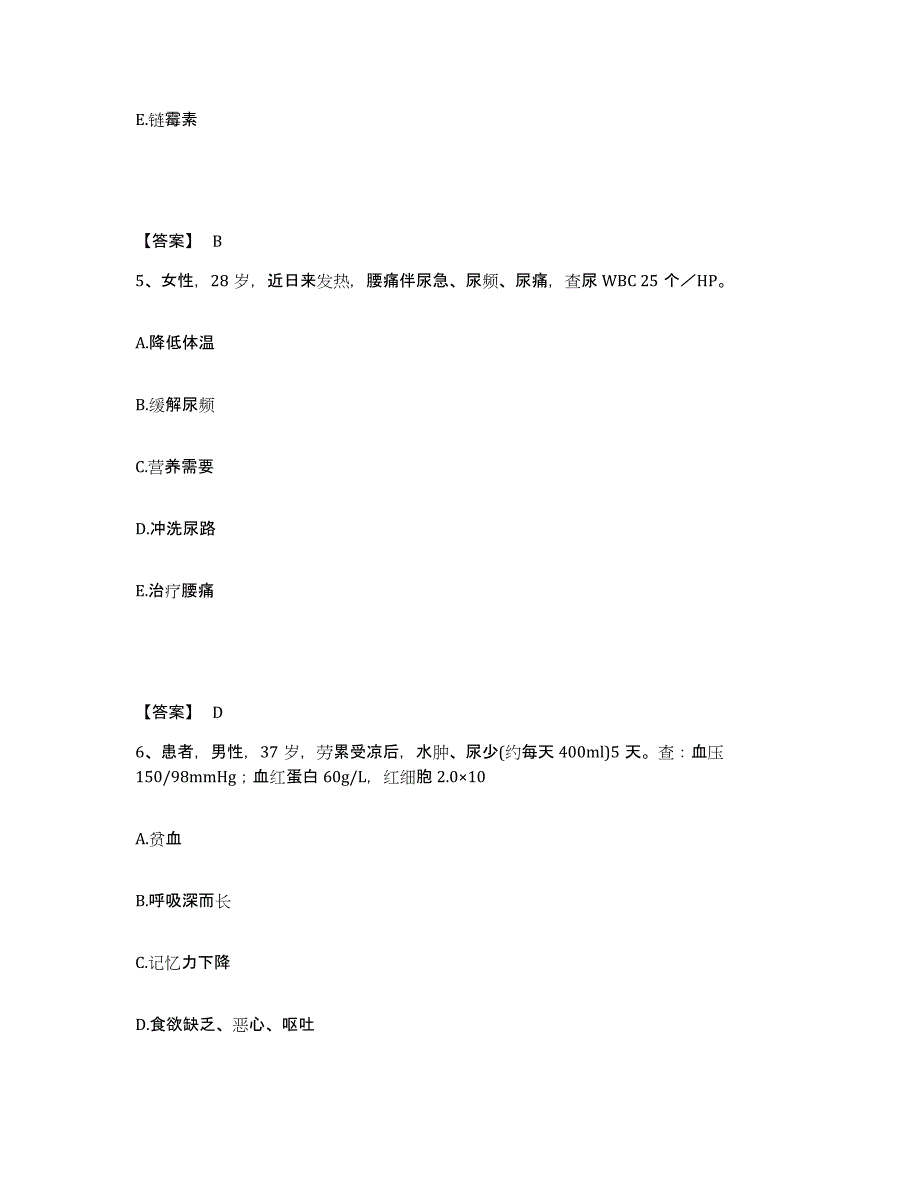 E.链霉素

【答案】 B

5、女性，28 岁，近日来发热，腰痛伴尿急、尿频、尿痛，查尿 WBC 25 个／HP。

A.降低体温

B.缓解尿频

C.营养需要

D.冲洗尿路

E.治疗腰痛

【答案】 D

6、患者，男性，37 岁，劳累受凉后，水肿、尿少(约每天 400ml)5 天。查：血压 150/98mmHg；血红蛋白 60g/L，红细胞 2.0×10

A.贫血

B.呼吸深而长

C.记忆力下降

D.食欲缺乏、恶心、呕吐